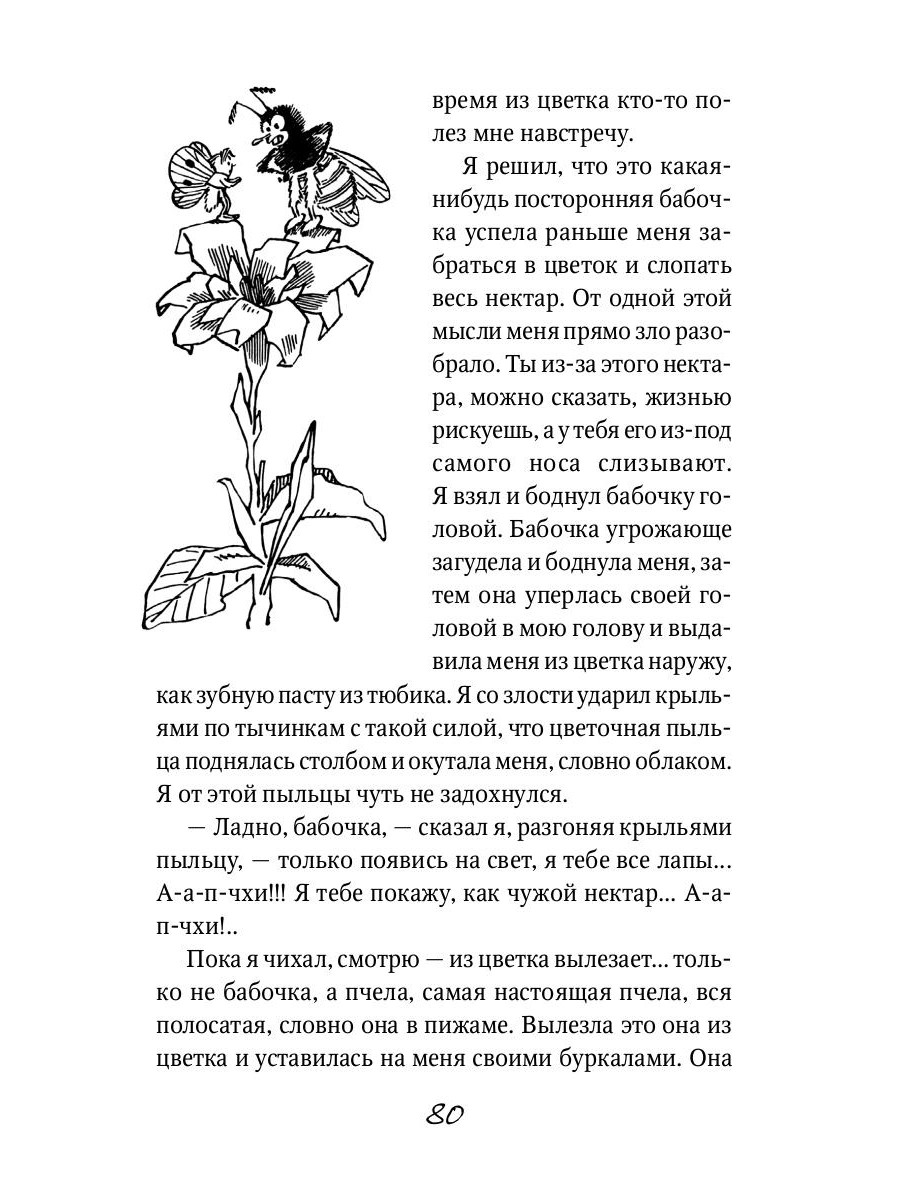 время из цветка кто-то полез мне навстречу.

Я решил, что это какая-нибудь посторонняя бабочка успела раньше меня забраться в цветок и слопать весь нектар. От одной этой мысли меня прямо зло разобрало. Ты из-за этого нектара, можно сказать, жизнью рискуешь, а у тебя его из-под самого носа слизывают. Я взял и боднул бабочку головой. Бабочка угрожающе загудела и боднула меня, затем она уперлась своей головой в мою голову и выдавила меня из цветка наружу, как зубную пасту из тюбика. Я со злости ударил крыльями по тычинкам с такой силой, что цветочная пыльца поднялась столбом и окутала меня, словно облаком. Я от этой пыльцы чуть не задохнулся.

— Ладно, бабочка, — сказал я, разгоняя крыльями пыльцу, — только появись на свет, я тебе все лапы... А-а-п-чхи!!! Я тебе покажу, как чужой нектар... А-а-п-чхи!..

Пока я чихал, смотрю — из цветка вылезает... только не бабочка, а пчела, самая настоящая пчела, вся полосатая, словно она в пижаме. Вылезла это она из цветка и уставилась на меня своими буркалами. Она

80